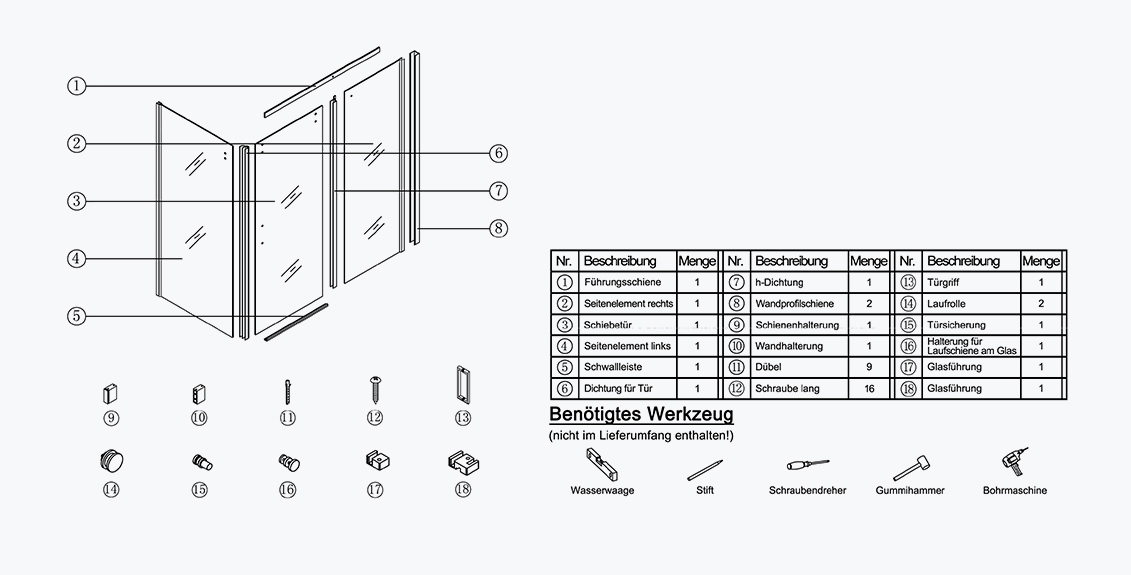 ①
②
③
④
⑤
⑥
⑦
⑧

⑨ ⑩ ⑪ ⑫ ⑬

⑭ ⑮ ⑯ ⑰ ⑱

| Nr. | Beschreibung | Menge | Nr. | Beschreibung | Menge | Nr. | Beschreibung | Menge |
|---|---|---|---|---|---|---|---|---|
| ① | Führungsschiene | 1 | ⑦ | h-Dichtung | 1 | ⑬ | Türgriff | 1 |
| ② | Seitenelement rechts | 1 | ⑧ | Wandprofilschiene | 2 | ⑭ | Laufrolle | 2 |
| ③ | Schiebetür | 1 | ⑨ | Schienenhalterung | 1 | ⑮ | Türsicherung | 1 |
| ④ | Seitenelement links | 1 | ⑩ | Wandhalterung | 1 | ⑯ | Halterung für Laufschiene am Glas | 1 |
| ⑤ | Schwallleiste | 1 | ⑪ | Dübel | 9 | ⑰ | Glasführung | 1 |
| ⑥ | Dichtung für Tür | 1 | ⑫ | Schraube lang | 16 | ⑱ | Glasführung | 1 |

Benötigtes Werkzeug
(nicht im Lieferumfang enthalten!)

Wasserwaage Stift Schraubendreher Gummihammer Bohrmaschine